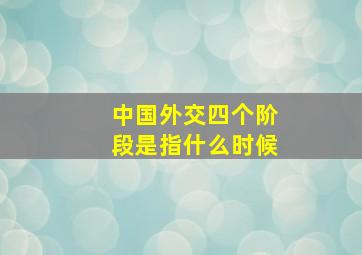 中国外交四个阶段是指什么时候